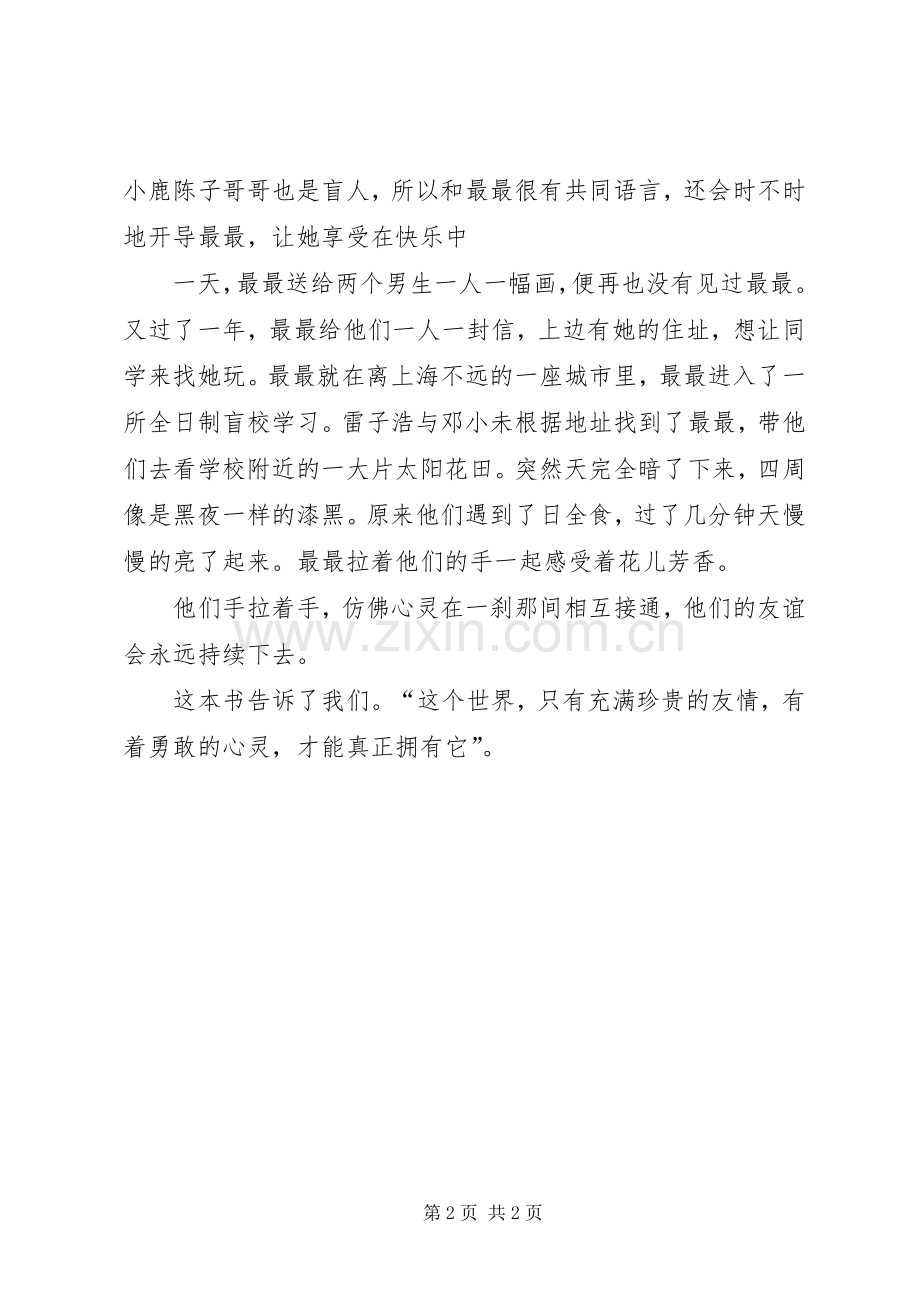 小鹿陈子哥哥也是盲人，所以和最最很有共同语言，还会时不时地开导最最，让她享受在快乐中

一天，最最送给两个男生一人一幅画，便再也没有见过最最。又过了一年，最最给他们一人一封信，上边有她的住址，想让同学来找她玩。最最就在离上海不远的一座城市里，最最进入了一所全日制盲校学习。雷子浩与邓小未根据地址找到了最最，带他们去看学校附近的一大片太阳花田。突然天完全暗了下来，四周像是黑夜一样的漆黑。原来他们遇到了日全食，过了几分钟天慢慢的亮了起来。最最拉着他们的手一起感受着花儿芳香。

他们手拉着手，仿佛心灵在一刹那间相互接通，他们的友谊会永远持续下去。

这本书告诉了我们。“这个世界，只有充满珍贵的友情，有着勇敢的心灵，才能真正拥有它”。

第2页 共2页

www.zixin.com.cn